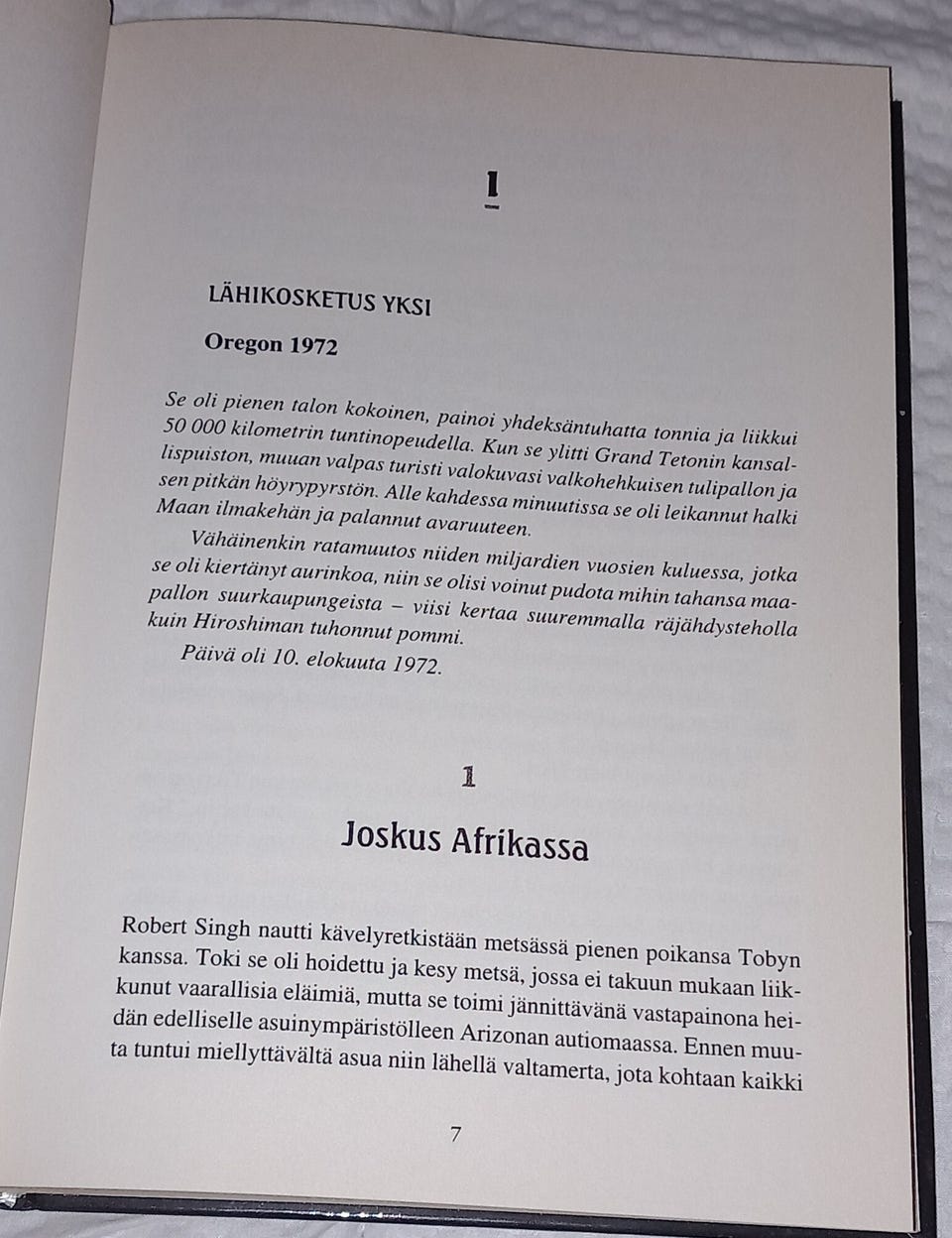 I

LÄHIKOSKETUS YKSI

Oregon 1972

Se oli pienen talon kokoinen, painoi yhdeksäntuhatta tonnia ja liikkui 50 000 kilometrin tuntinopeudella. Kun se ylitti Grand Tetonin kansallispuiston, muuan valpas turisti valokuvasi valkohehkuisen tulipallon ja sen pitkän höyrypyrstön. Alle kahdessa minuutissa se oli leikannut halki Maan ilmakehän ja palannut avaruuteen.

Vähäinenkin ratamuutos niiden miljardien vuosien kuluessa, jotka se oli kiertänyt aurinkoa, niin se olisi voinut pudota mihin tahansa maapallon suurkaupungeista – viisi kertaa suuremmalla räjähdysteholla kuin Hiroshiman tuhonnut pommi.

Päivä oli 10. elokuuta 1972.

1

Joskus Afrikassa

Robert Singh nautti kävelyretkistään metsässä pienen poikansa Tobyn kanssa. Toki se oli hoidettu ja kesy metsä, jossa ei takuun mukaan liikkunut vaarallisia eläimiä, mutta se toimi jännittävänä vastapainona heidän edelliselle asuinympäristölleen Arizonan autiomaassa. Ennen muuta tuntui miellyttävältä asua niin lähellä valtamerta, jota kohtaan kaikki

7